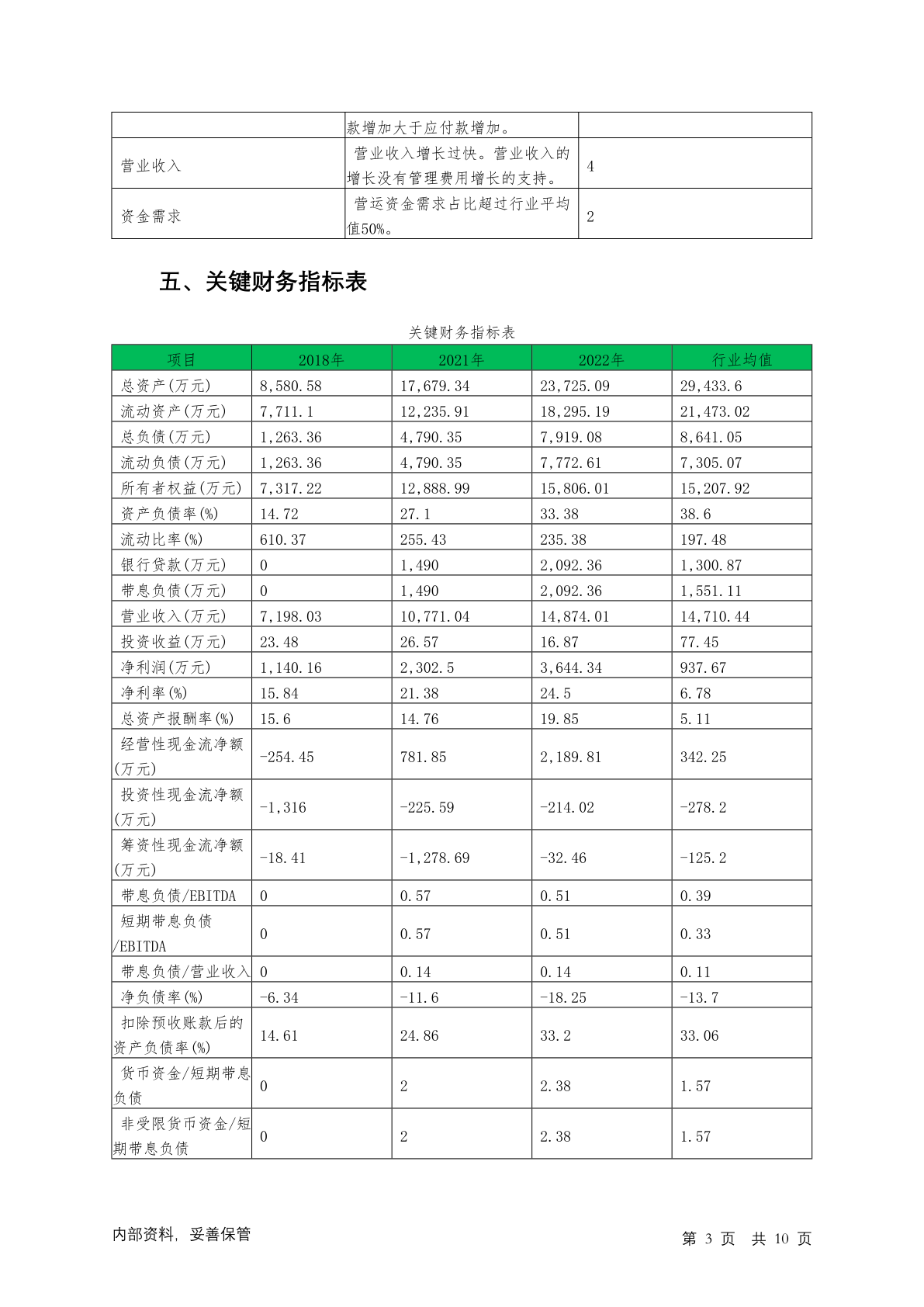 |  |  |  |
|---|---|---|
|  | 款增加大于应付款增加。 |  |
| 营业收入 | 营业收入增长过快。营业收入的增长没有管理费用增长的支持。 | 4 |
| 资金需求 | 营运资金需求占比超过行业平均值50%。 | 2 |

五、关键财务指标表

关键财务指标表

| 项目 | 2018年 | 2021年 | 2022年 | 行业均值 |
|---|---|---|---|---|
| 总资产(万元) | 8,580.58 | 17,679.34 | 23,725.09 | 29,433.6 |
| 流动资产(万元) | 7,711.1 | 12,235.91 | 18,295.19 | 21,473.02 |
| 总负债(万元) | 1,263.36 | 4,790.35 | 7,919.08 | 8,641.05 |
| 流动负债(万元) | 1,263.36 | 4,790.35 | 7,772.61 | 7,305.07 |
| 所有者权益(万元) | 7,317.22 | 12,888.99 | 15,806.01 | 15,207.92 |
| 资产负债率(%) | 14.72 | 27.1 | 33.38 | 38.6 |
| 流动比率(%) | 610.37 | 255.43 | 235.38 | 197.48 |
| 银行贷款(万元) | 0 | 1,490 | 2,092.36 | 1,300.87 |
| 带息负债(万元) | 0 | 1,490 | 2,092.36 | 1,551.11 |
| 营业收入(万元) | 7,198.03 | 10,771.04 | 14,874.01 | 14,710.44 |
| 投资收益(万元) | 23.48 | 26.57 | 16.87 | 77.45 |
| 净利润(万元) | 1,140.16 | 2,302.5 | 3,644.34 | 937.67 |
| 净利率(%) | 15.84 | 21.38 | 24.5 | 6.78 |
| 总资产报酬率(%) | 15.6 | 14.76 | 19.85 | 5.11 |
| 经营性现金流净额(万元) | -254.45 | 781.85 | 2,189.81 | 342.25 |
| 投资性现金流净额(万元) | -1,316 | -225.59 | -214.02 | -278.2 |
| 筹资性现金流净额(万元) | -18.41 | -1,278.69 | -32.46 | -125.2 |
| 带息负债/EBITDA | 0 | 0.57 | 0.51 | 0.39 |
| 短期带息负债/EBITDA | 0 | 0.57 | 0.51 | 0.33 |
| 带息负债/营业收入 | 0 | 0.14 | 0.14 | 0.11 |
| 净负债率(%) | -6.34 | -11.6 | -18.25 | -13.7 |
| 扣除预收账款后的资产负债率(%) | 14.61 | 24.86 | 33.2 | 33.06 |
| 货币资金/短期带息负债 | 0 | 2 | 2.38 | 1.57 |
| 非受限货币资金/短期带息负债 | 0 | 2 | 2.38 | 1.57 |

内部资料，妥善保管

第 3 页 共 10 页